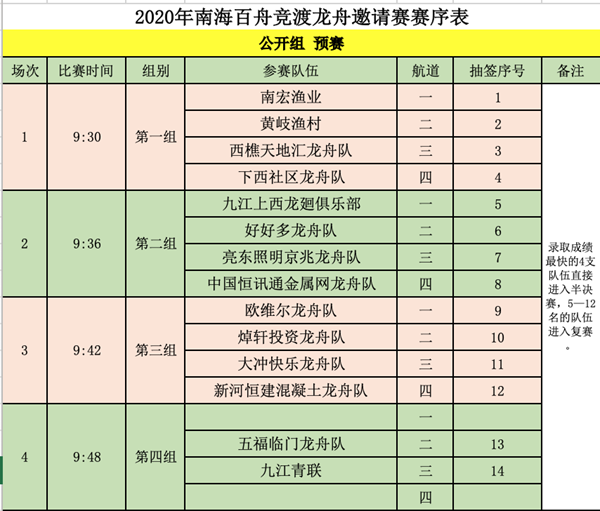 2020年南海百舟竞渡龙舟邀请赛赛序表

公开组 预赛

| 场次 | 比赛时间 | 组别 | 参赛队伍 | 航道 | 抽签序号 | 备注 |
|---|---|---|---|---|---|---|
| 1 | 9:30 | 第一组 | 南宏渔业 | 一 | 1 | 录取成绩最快的4支队伍直接进入半决赛，5—12名的队伍进入复赛。 |
| | | | 黄岐渔村 | 二 | 2 | |
| | | | 西樵天地汇龙舟队 | 三 | 3 | |
| | | | 下西社区龙舟队 | 四 | 4 | |
| 2 | 9:36 | 第二组 | 九江上西龙廻俱乐部 | 一 | 5 | |
| | | | 好好多龙舟队 | 二 | 6 | |
| | | | 亮东照明京兆龙舟队 | 三 | 7 | |
| | | | 中国恒讯通金属网龙舟队 | 四 | 8 | |
| 3 | 9:42 | 第三组 | 欧维尔龙舟队 | 一 | 9 | |
| | | | 焯轩投资龙舟队 | 二 | 10 | |
| | | | 大冲快乐龙舟队 | 三 | 11 | |
| | | | 新河恒建混凝土龙舟队 | 四 | 12 | |
| 4 | 9:48 | 第四组 | | 一 | | |
| | | | 五福临门龙舟队 | 二 | 13 | |
| | | | 九江青联 | 三 | 14 | |
| | | | | 四 | | |